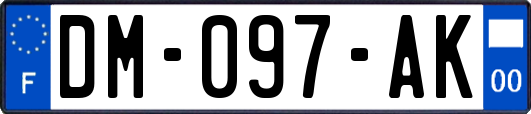 F

DM-097-AK

00